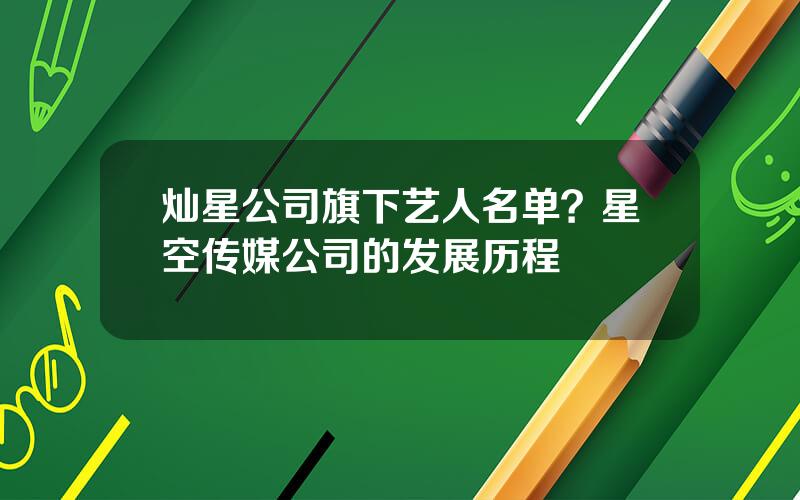 灿星公司旗下艺人名单？星空传媒公司的发展历程